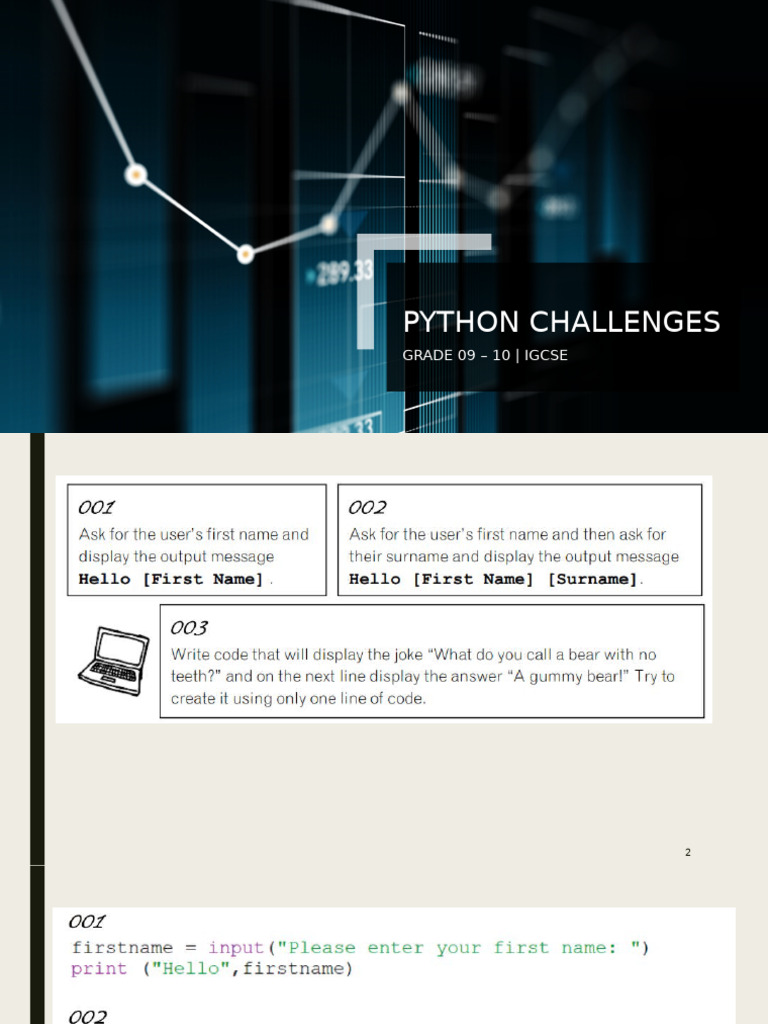 289.33

PYTHON CHALLENGES

GRADE 09 – 10 | IGCSE

001
Ask for the user's first name and display the output message **Hello [First Name]** .

002
Ask for the user's first name and then ask for their surname and display the output message **Hello [First Name] [Surname]**.

003
Write code that will display the joke "What do you call a bear with no teeth?" and on the next line display the answer "A gummy bear!" Try to create it using only one line of code.

2

001
firstname = input("Please enter your first name: ")
print ("Hello",firstname)

002